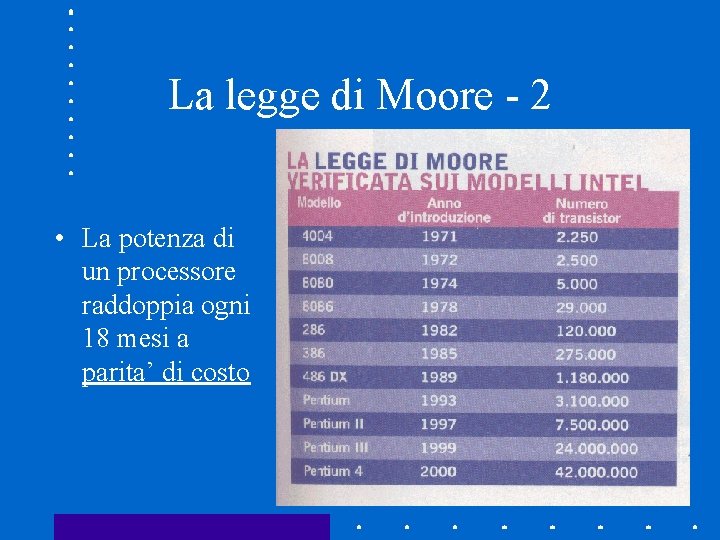 La legge di Moore - 2

• La potenza di un processore raddoppia ogni 18 mesi a parita' di costo

LA LEGGE DI MOORE VERIFICATA SUI MODELLI INTEL

| Modello | Anno d'introduzione | Numero di transistor |
|---|---|---|
| 4004 | 1971 | 2.250 |
| 8008 | 1972 | 2.500 |
| 8080 | 1974 | 5.000 |
| 8086 | 1978 | 29.000 |
| 286 | 1982 | 120.000 |
| 386 | 1985 | 275.000 |
| 486 DX | 1989 | 1.180.000 |
| Pentium | 1993 | 3.100.000 |
| Pentium II | 1997 | 7.500.000 |
| Pentium III | 1999 | 24.000.000 |
| Pentium 4 | 2000 | 42.000.000 |